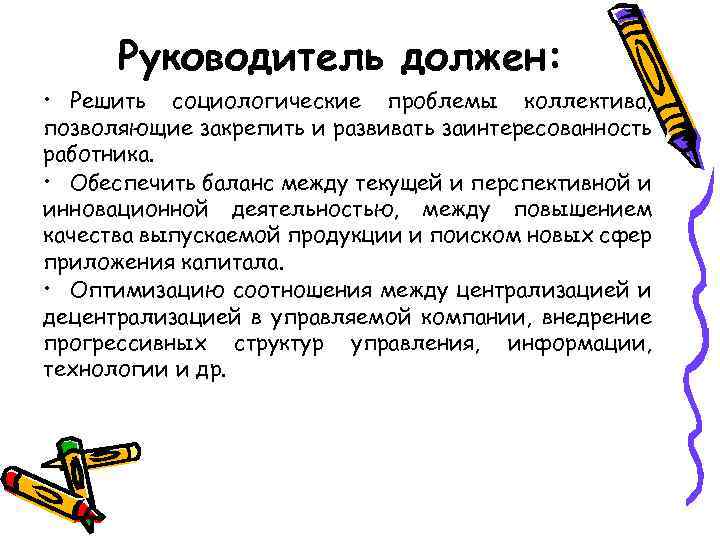 Руководитель должен:

• Решить социологические проблемы коллектива, позволяющие закрепить и развивать заинтересованность работника.

• Обеспечить баланс между текущей и перспективной и инновационной деятельностью, между повышением качества выпускаемой продукции и поиском новых сфер приложения капитала.

• Оптимизацию соотношения между централизацией и децентрализацией в управляемой компании, внедрение прогрессивных структур управления, информации, технологии и др.